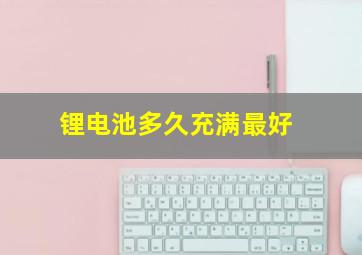 锂电池多久充满最好